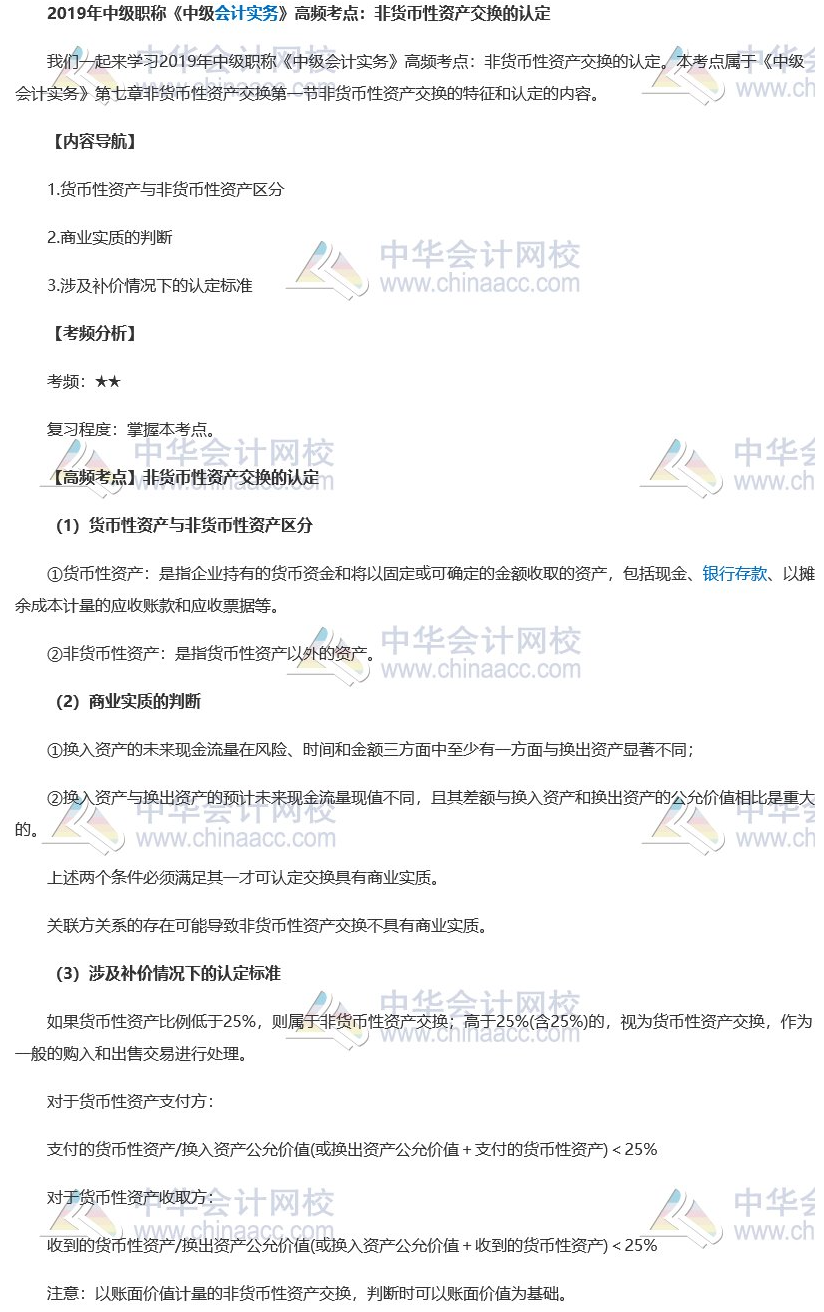 2019年中级职称《中级会计实务》高频考点：非货币性资产交换的认定

我们一起来学习2019年中级职称《中级会计实务》高频考点：非货币性资产交换的认定。本考点属于《中级会计实务》第七章非货币性资产交换第一节非货币性资产交换的特征和认定的内容。

【内容导航】

1.货币性资产与非货币性资产区分

2.商业实质的判断

3.涉及补价情况下的认定标准

【考频分析】

考频：★★

复习程度：掌握本考点。

【高频考点】非货币性资产交换的认定

（1）货币性资产与非货币性资产区分

①货币性资产：是指企业持有的货币资金和将以固定或可确定的金额收取的资产，包括现金、银行存款、以摊余成本计量的应收账款和应收票据等。

②非货币性资产：是指货币性资产以外的资产。

（2）商业实质的判断

①换入资产的未来现金流量在风险、时间和金额三方面中至少有一方面与换出资产显著不同；

②换入资产与换出资产的预计未来现金流量现值不同，且其差额与换入资产和换出资产的公允价值相比是重大的。

上述两个条件必须满足其一才可认定交换具有商业实质。

关联方关系的存在可能导致非货币性资产交换不具有商业实质。

（3）涉及补价情况下的认定标准

如果货币性资产比例低于25%，则属于非货币性资产交换；高于25%(含25%)的，视为货币性资产交换，作为一般的购入和出售交易进行处理。

对于货币性资产支付方：

支付的货币性资产/换入资产公允价值(或换出资产公允价值＋支付的货币性资产)＜25%

对于货币性资产收取方：

收到的货币性资产/换出资产公允价值(或换入资产公允价值＋收到的货币性资产)＜25%

注意：以账面价值计量的非货币性资产交换，判断时可以账面价值为基础。

中华会计网校 www.chinaacc.com